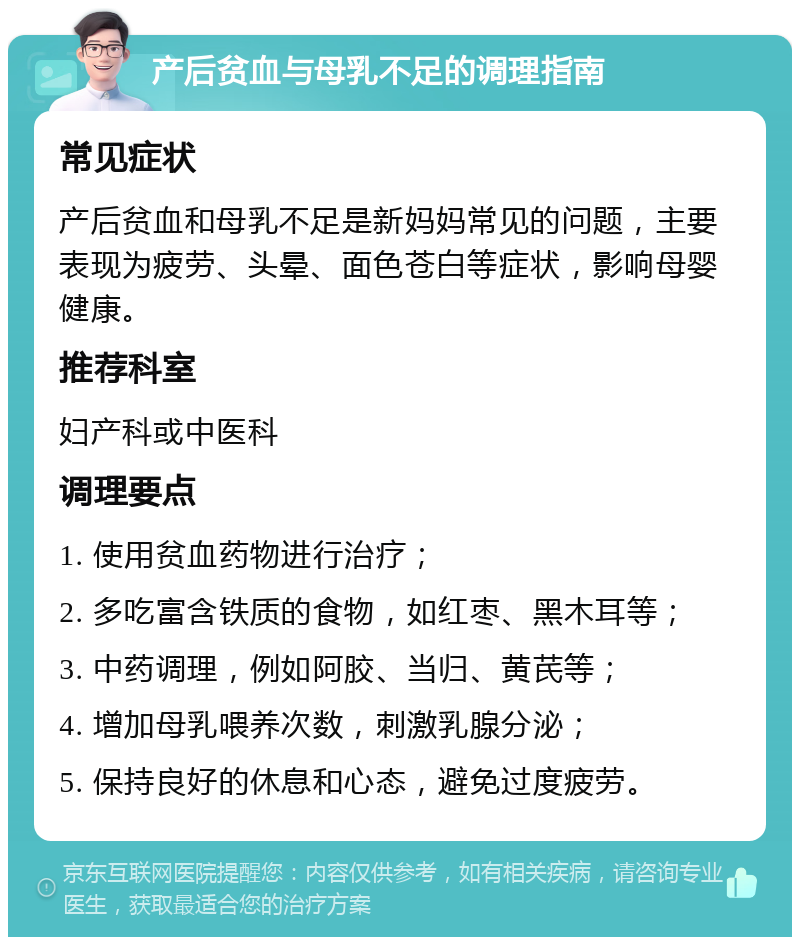 产后贫血与母乳不足的调理指南

常见症状

产后贫血和母乳不足是新妈妈常见的问题，主要表现为疲劳、头晕、面色苍白等症状，影响母婴健康。

推荐科室

妇产科或中医科

调理要点

1. 使用贫血药物进行治疗；

2. 多吃富含铁质的食物，如红枣、黑木耳等；

3. 中药调理，例如阿胶、当归、黄芪等；

4. 增加母乳喂养次数，刺激乳腺分泌；

5. 保持良好的休息和心态，避免过度疲劳。

京东互联网医院提醒您：内容仅供参考，如有相关疾病，请咨询专业医生，获取最适合您的治疗方案